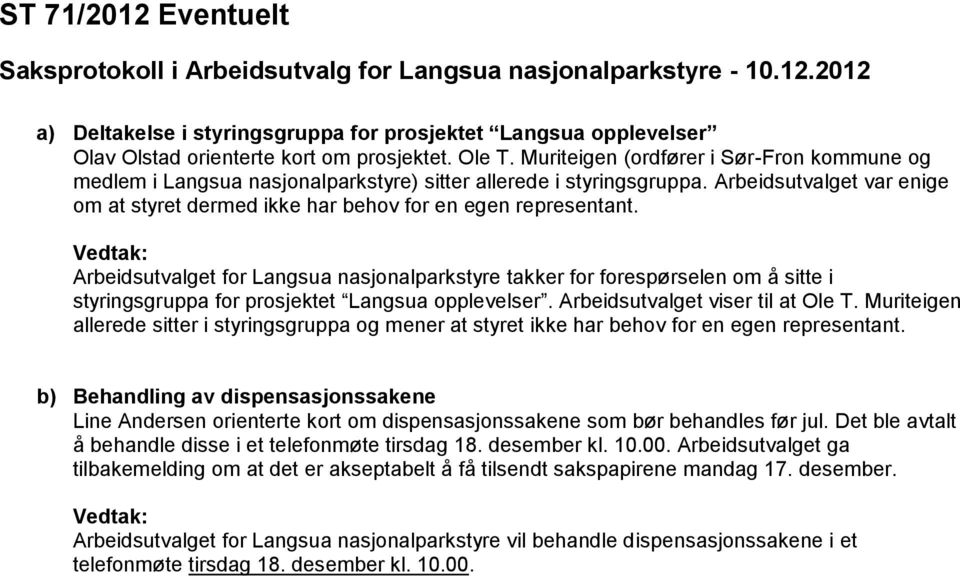 ST 71/2012 Eventuelt

Saksprotokoll i Arbeidsutvalg for Langsua nasjonalparkstyre - 10.12.2012

a) Deltakelse i styringsgruppa for prosjektet “Langsua opplevelser”
Olav Olstad orienterte kort om prosjektet. Ole T. Muriteigen (ordfører i Sør-Fron kommune og medlem i Langsua nasjonalparkstyre) sitter allerede i styringsgruppa. Arbeidsutvalget var enige om at styret dermed ikke har behov for en egen representant.

Vedtak:
Arbeidsutvalget for Langsua nasjonalparkstyre takker for forespørselen om å sitte i styringsgruppa for prosjektet “Langsua opplevelser”. Arbeidsutvalget viser til at Ole T. Muriteigen allerede sitter i styringsgruppa og mener at styret ikke har behov for en egen representant.

b) Behandling av dispensasjonssakene
Line Andersen orienterte kort om dispensasjonssakene som bør behandles før jul. Det ble avtalt å behandle disse i et telefonmøte tirsdag 18. desember kl. 10.00. Arbeidsutvalget ga tilbakemelding om at det er akseptabelt å få tilsendt sakspapirene mandag 17. desember.

Vedtak:
Arbeidsutvalget for Langsua nasjonalparkstyre vil behandle dispensasjonssakene i et telefonmøte tirsdag 18. desember kl. 10.00.